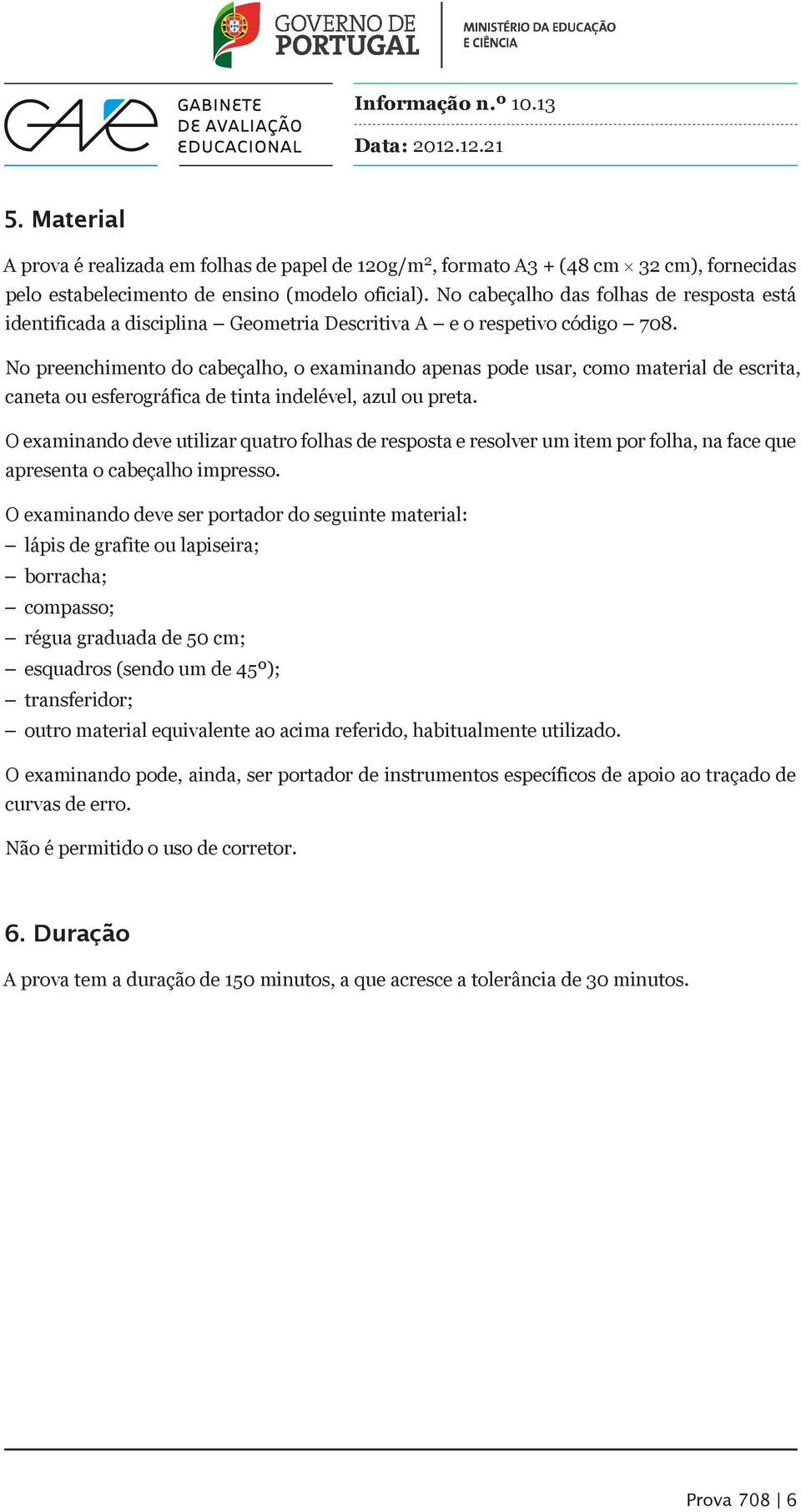 GOVERNO DE PORTUGAL

MINISTÉRIO DA EDUCAÇÃO E CIÊNCIA

GAVE

GABINETE DE AVALIAÇÃO EDUCACIONAL

Informação n.º 10.13

Data: 2012.12.21

5. Material

A prova é realizada em folhas de papel de 120g/m$^2$, formato A3 + (48 cm $\times$ 32 cm), fornecidas pelo estabelecimento de ensino (modelo oficial). No cabeçalho das folhas de resposta está identificada a disciplina – Geometria Descritiva A – e o respetivo código – 708.

No preenchimento do cabeçalho, o examinando apenas pode usar, como material de escrita, caneta ou esferográfica de tinta indelével, azul ou preta.

O examinando deve utilizar quatro folhas de resposta e resolver um item por folha, na face que apresenta o cabeçalho impresso.

O examinando deve ser portador do seguinte material:
– lápis de grafite ou lapiseira;
– borracha;
– compasso;
– régua graduada de 50 cm;
– esquadros (sendo um de 45º);
– transferidor;
– outro material equivalente ao acima referido, habitualmente utilizado.

O examinando pode, ainda, ser portador de instrumentos específicos de apoio ao traçado de curvas de erro.

Não é permitido o uso de corretor.

6. Duração

A prova tem a duração de 150 minutos, a que acresce a tolerância de 30 minutos.

Prova 708 | 6